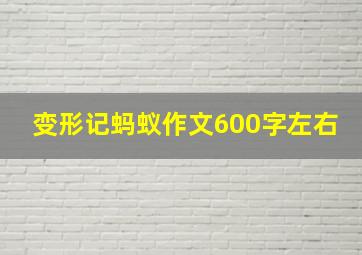 变形记蚂蚁作文600字左右